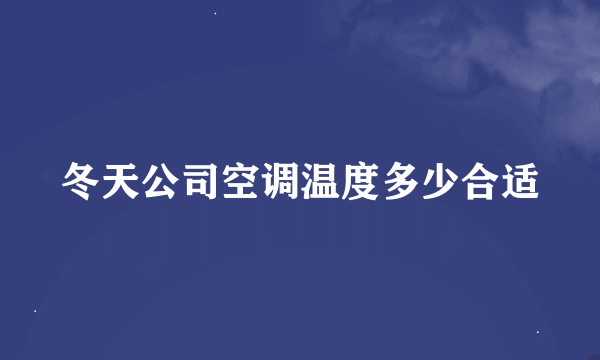 冬天公司空调温度多少合适